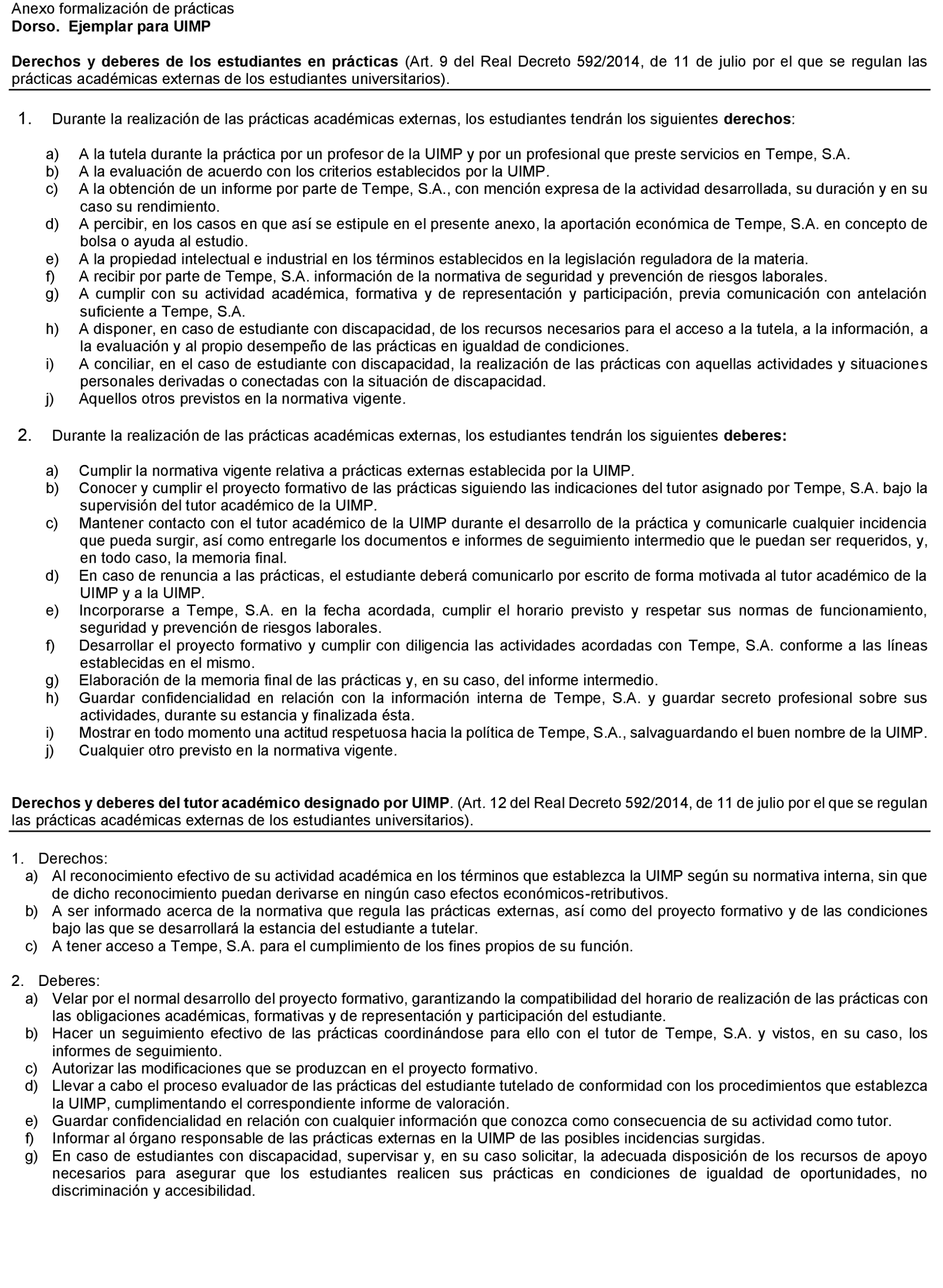 Anexo formalización de prácticas
Dorso. Ejemplar para UIMP

Derechos y deberes de los estudiantes en prácticas (Art. 9 del Real Decreto 592/2014, de 11 de julio por el que se regulan las prácticas académicas externas de los estudiantes universitarios).

1. Durante la realización de las prácticas académicas externas, los estudiantes tendrán los siguientes derechos:

a) A la tutela durante la práctica por un profesor de la UIMP y por un profesional que preste servicios en Tempe, S.A.
b) A la evaluación de acuerdo con los criterios establecidos por la UIMP.
c) A la obtención de un informe por parte de Tempe, S.A., con mención expresa de la actividad desarrollada, su duración y en su caso su rendimiento.
d) A percibir, en los casos en que así se estipule en el presente anexo, la aportación económica de Tempe, S.A. en concepto de bolsa o ayuda al estudio.
e) A la propiedad intelectual e industrial en los términos establecidos en la legislación reguladora de la materia.
f) A recibir por parte de Tempe, S.A. información de la normativa de seguridad y prevención de riesgos laborales.
g) A cumplir con su actividad académica, formativa y de representación y participación, previa comunicación con antelación suficiente a Tempe, S.A.
h) A disponer, en caso de estudiante con discapacidad, de los recursos necesarios para el acceso a la tutela, a la información, a la evaluación y al propio desempeño de las prácticas en igualdad de condiciones.
i) A conciliar, en el caso de estudiante con discapacidad, la realización de las prácticas con aquellas actividades y situaciones personales derivadas o conectadas con la situación de discapacidad.
j) Aquellos otros previstos en la normativa vigente.

2. Durante la realización de las prácticas académicas externas, los estudiantes tendrán los siguientes deberes:

a) Cumplir la normativa vigente relativa a prácticas externas establecida por la UIMP.
b) Conocer y cumplir el proyecto formativo de las prácticas siguiendo las indicaciones del tutor asignado por Tempe, S.A. bajo la supervisión del tutor académico de la UIMP.
c) Mantener contacto con el tutor académico de la UIMP durante el desarrollo de la práctica y comunicarle cualquier incidencia que pueda surgir, así como entregarle los documentos e informes de seguimiento intermedio que le puedan ser requeridos, y, en todo caso, la memoria final.
d) En caso de renuncia a las prácticas, el estudiante deberá comunicarlo por escrito de forma motivada al tutor académico de la UIMP y a la UIMP.
e) Incorporarse a Tempe, S.A. en la fecha acordada, cumplir el horario previsto y respetar sus normas de funcionamiento, seguridad y prevención de riesgos laborales.
f) Desarrollar el proyecto formativo y cumplir con diligencia las actividades acordadas con Tempe, S.A. conforme a las líneas establecidas en el mismo.
g) Elaboración de la memoria final de las prácticas y, en su caso, del informe intermedio.
h) Guardar confidencialidad en relación con la información interna de Tempe, S.A. y guardar secreto profesional sobre sus actividades, durante su estancia y finalizada ésta.
i) Mostrar en todo momento una actitud respetuosa hacia la política de Tempe, S.A., salvaguardando el buen nombre de la UIMP.
j) Cualquier otro previsto en la normativa vigente.

Derechos y deberes del tutor académico designado por UIMP. (Art. 12 del Real Decreto 592/2014, de 11 de julio por el que se regulan las prácticas académicas externas de los estudiantes universitarios).

1. Derechos:
a) Al reconocimiento efectivo de su actividad académica en los términos que establezca la UIMP según su normativa interna, sin que de dicho reconocimiento puedan derivarse en ningún caso efectos económicos-retributivos.
b) A ser informado acerca de la normativa que regula las prácticas externas, así como del proyecto formativo y de las condiciones bajo las que se desarrollará la estancia del estudiante a tutelar.
c) A tener acceso a Tempe, S.A. para el cumplimiento de los fines propios de su función.

2. Deberes:
a) Velar por el normal desarrollo del proyecto formativo, garantizando la compatibilidad del horario de realización de las prácticas con las obligaciones académicas, formativas y de representación y participación del estudiante.
b) Hacer un seguimiento efectivo de las prácticas coordinándose para ello con el tutor de Tempe, S.A. y vistos, en su caso, los informes de seguimiento.
c) Autorizar las modificaciones que se produzcan en el proyecto formativo.
d) Llevar a cabo el proceso evaluador de las prácticas del estudiante tutelado de conformidad con los procedimientos que establezca la UIMP, cumplimentando el correspondiente informe de valoración.
e) Guardar confidencialidad en relación con cualquier información que conozca como consecuencia de su actividad como tutor.
f) Informar al órgano responsable de las prácticas externas en la UIMP de las posibles incidencias surgidas.
g) En caso de estudiantes con discapacidad, supervisar y, en su caso solicitar, la adecuada disposición de los recursos de apoyo necesarios para asegurar que los estudiantes realicen sus prácticas en condiciones de igualdad de oportunidades, no discriminación y accesibilidad.